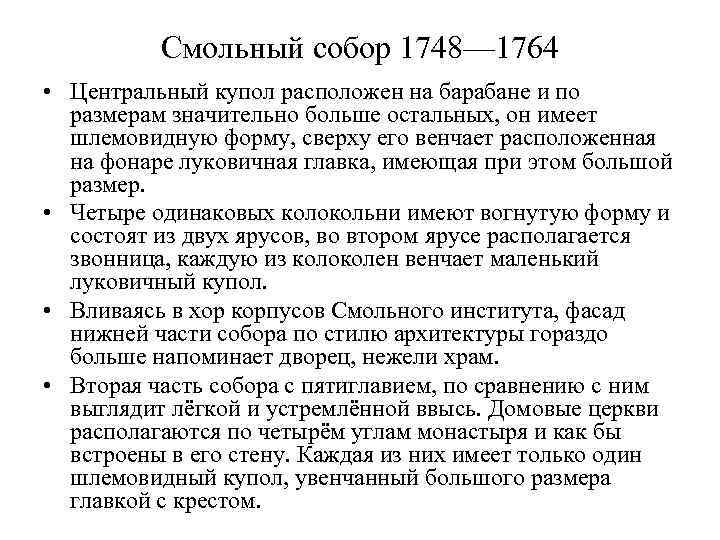 Смольный собор 1748—1764

• Центральный купол расположен на барабане и по размерам значительно больше остальных, он имеет шлемовидную форму, сверху его венчает расположенная на фонаре луковичная главка, имеющая при этом большой размер.

• Четыре одинаковых колокольни имеют вогнутую форму и состоят из двух ярусов, во втором ярусе располагается звонница, каждую из колоколен венчает маленький луковичный купол.

• Вливаясь в хор корпусов Смольного института, фасад нижней части собора по стилю архитектуры гораздо больше напоминает дворец, нежели храм.

• Вторая часть собора с пятиглавием, по сравнению с ним выглядит лёгкой и устремлённой ввысь. Домовые церкви располагаются по четырём углам монастыря и как бы встроены в его стену. Каждая из них имеет только один шлемовидный купол, увенчанный большого размера главкой с крестом.